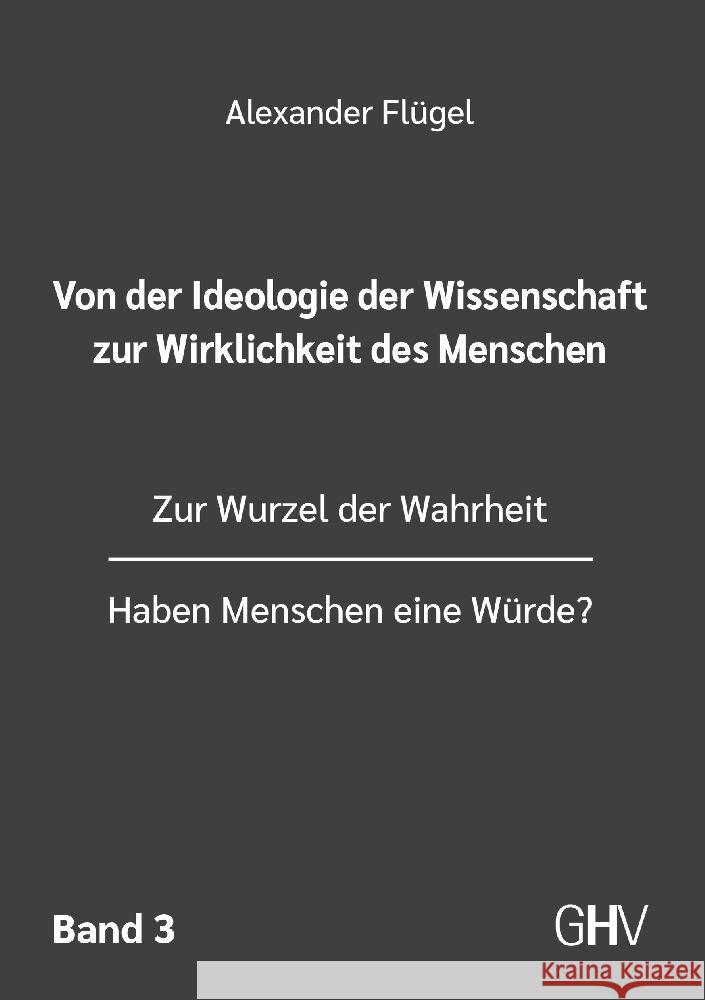 Alexander Flügel

Von der Ideologie der Wissenschaft zur Wirklichkeit des Menschen

Zur Wurzel der Wahrheit

Haben Menschen eine Würde?

Band 3

GHV